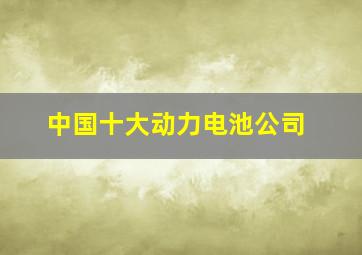 中国十大动力电池公司